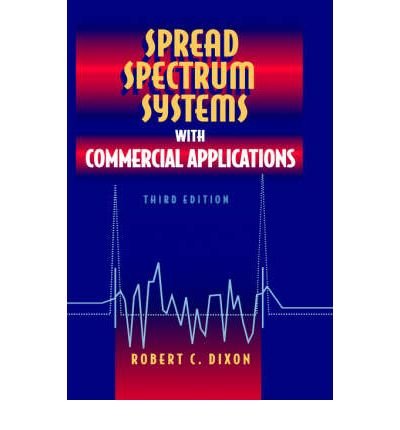 SPREAD SPECTRUM SYSTEMS
WITH
COMMERCIAL APPLICATIONS

THIRD EDITION

ROBERT C. DIXON